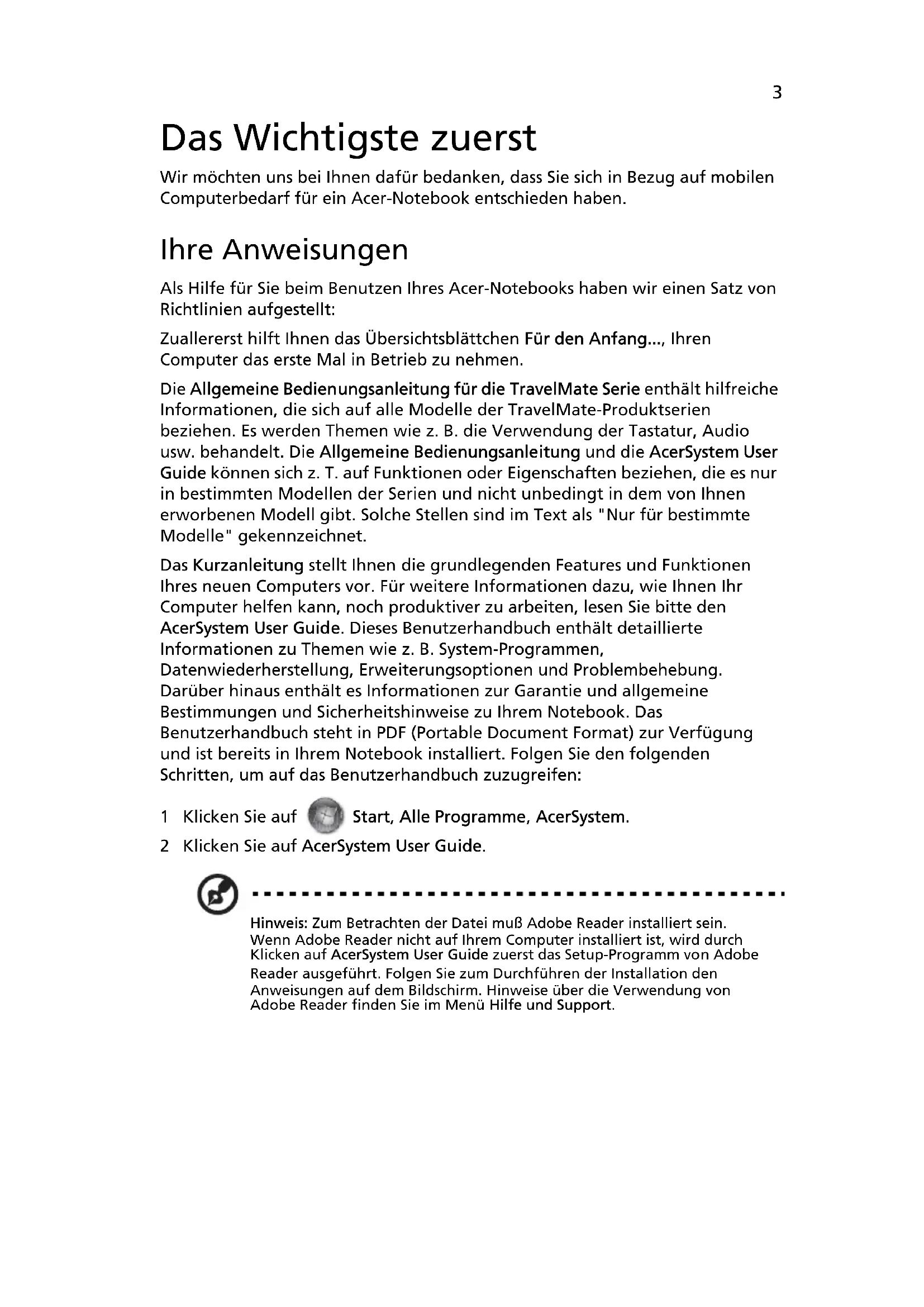 3

Das Wichtigste zuerst

Wir möchten uns bei Ihnen dafür bedanken, dass Sie sich in Bezug auf mobilen Computerbedarf für ein Acer-Notebook entschieden haben.

Ihre Anweisungen

Als Hilfe für Sie beim Benutzen Ihres Acer-Notebooks haben wir einen Satz von Richtlinien aufgestellt:

Zuallererst hilft Ihnen das Übersichtsblättchen Für den Anfang..., Ihren Computer das erste Mal in Betrieb zu nehmen.

Die Allgemeine Bedienungsanleitung für die TravelMate Serie enthält hilfreiche Informationen, die sich auf alle Modelle der TravelMate-Produktserien beziehen. Es werden Themen wie z. B. die Verwendung der Tastatur, Audio usw. behandelt. Die Allgemeine Bedienungsanleitung und die AcerSystem User Guide können sich z. T. auf Funktionen oder Eigenschaften beziehen, die es nur in bestimmten Modellen der Serien und nicht unbedingt in dem von Ihnen erworbenen Modell gibt. Solche Stellen sind im Text als "Nur für bestimmte Modelle" gekennzeichnet.

Das Kurzanleitung stellt Ihnen die grundlegenden Features und Funktionen Ihres neuen Computers vor. Für weitere Informationen dazu, wie Ihnen Ihr Computer helfen kann, noch produktiver zu arbeiten, lesen Sie bitte den AcerSystem User Guide. Dieses Benutzerhandbuch enthält detaillierte Informationen zu Themen wie z. B. System-Programmen, Datenwiederherstellung, Erweiterungsoptionen und Problembehebung. Darüber hinaus enthält es Informationen zur Garantie und allgemeine Bestimmungen und Sicherheitshinweise zu Ihrem Notebook. Das Benutzerhandbuch steht in PDF (Portable Document Format) zur Verfügung und ist bereits in Ihrem Notebook installiert. Folgen Sie den folgenden Schritten, um auf das Benutzerhandbuch zuzugreifen:

1 Klicken Sie auf Start, Alle Programme, AcerSystem.
2 Klicken Sie auf AcerSystem User Guide.

Hinweis: Zum Betrachten der Datei muß Adobe Reader installiert sein. Wenn Adobe Reader nicht auf Ihrem Computer installiert ist, wird durch Klicken auf AcerSystem User Guide zuerst das Setup-Programm von Adobe Reader ausgeführt. Folgen Sie zum Durchführen der Installation den Anweisungen auf dem Bildschirm. Hinweise über die Verwendung von Adobe Reader finden Sie im Menü Hilfe und Support.